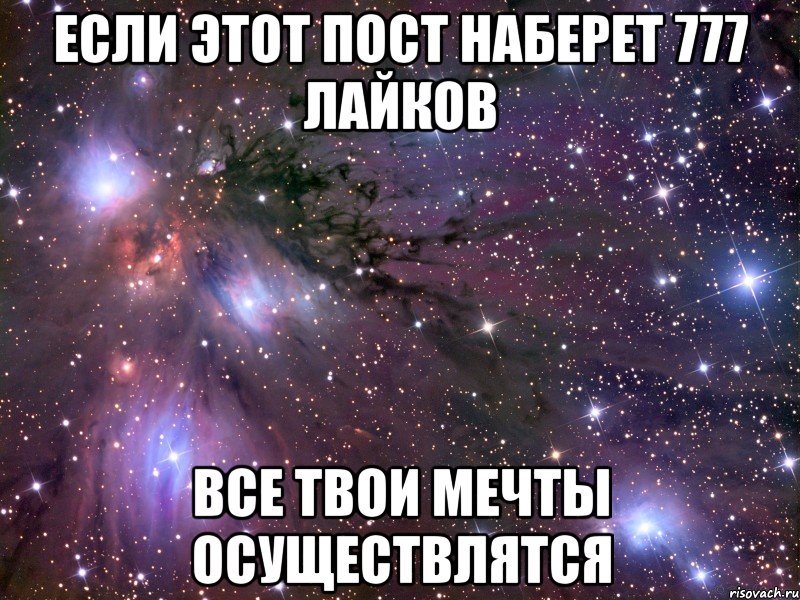 ЕСЛИ ЭТОТ ПОСТ НАБЕРЕТ 777 ЛАЙКОВ

ВСЕ ТВОИ МЕЧТЫ ОСУЩЕСТВЛЯТСЯ

risovach.ru